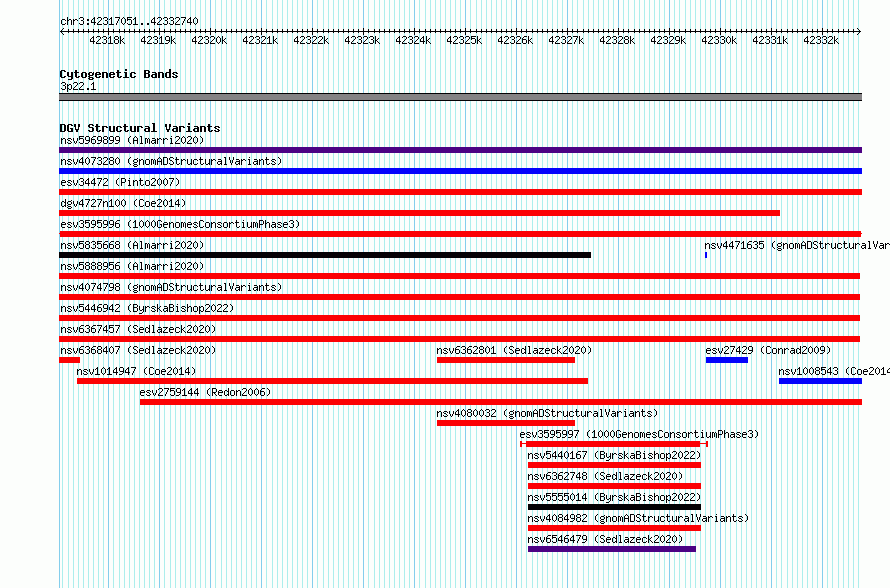 chr3:42317051..42332740

42318k 42319k 42320k 42321k 42322k 42323k 42324k 42325k 42326k 42327k 42328k 42329k 42330k 42331k 42332k

Cytogenetic Bands
3p22.1

DGV Structural Variants
nsv5969899 (Almarri2020)
nsv4073280 (gnomADStructuralVariants)
esv34472 (Pinto2007)
dgv4727n100 (Coe2014)
esv3595996 (1000GenomesConsortiumPhase3)
nsv5835668 (Almarri2020)
nsv4471635 (gnomADStructuralVar
nsv5888956 (Almarri2020)
nsv4074798 (gnomADStructuralVariants)
nsv5446942 (ByrskaBishop2022)
nsv6367457 (Sedlazeck2020)
nsv6368407 (Sedlazeck2020)
nsv6362801 (Sedlazeck2020)
esv27429 (Conrad2009)
nsv1014947 (Coe2014)
nsv1008543 (Coe2014
esv2759144 (Redon2006)
nsv4080032 (gnomADStructuralVariants)
esv3595997 (1000GenomesConsortiumPhase3)
nsv5440167 (ByrskaBishop2022)
nsv6362748 (Sedlazeck2020)
nsv5555014 (ByrskaBishop2022)
nsv4084982 (gnomADStructuralVariants)
nsv6546479 (Sedlazeck2020)